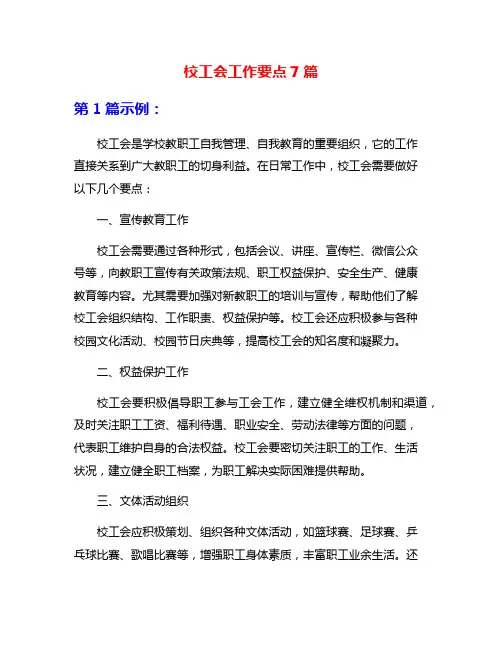 校工会工作要点7篇

第1篇示例：

校工会是学校教职工自我管理、自我教育的重要组织，它的工作直接关系到广大教职工的切身利益。在日常工作中，校工会需要做好以下几个要点：

一、宣传教育工作

校工会需要通过各种形式，包括会议、讲座、宣传栏、微信公众号等，向教职工宣传有关政策法规、职工权益保护、安全生产、健康教育等内容。尤其需要加强对新教职工的培训与宣传，帮助他们了解校工会组织结构、工作职责、权益保护等。校工会还应积极参与各种校园文化活动、校园节日庆典等，提高校工会的知名度和凝聚力。

二、权益保护工作

校工会要积极倡导职工参与工会工作，建立健全维权机制和渠道，及时关注职工工资、福利待遇、职业安全、劳动法律等方面的问题，代表职工维护自身的合法权益。校工会要密切关注职工的工作、生活状况，建立健全职工档案，为职工解决实际困难提供帮助。

三、文体活动组织

校工会应积极策划、组织各种文体活动，如篮球赛、足球赛、乒乓球比赛、歌唱比赛等，增强职工身体素质，丰富职工业余生活。还